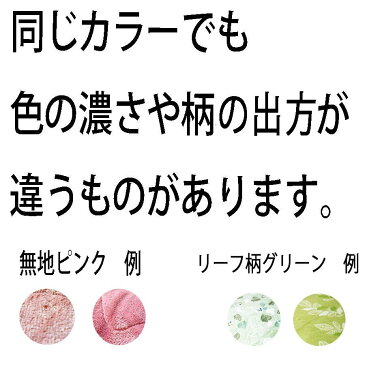 同じカラーでも
色の濃さや柄の出方が
違うものがあります。

無地ピンク　例

リーフ柄グリーン　例